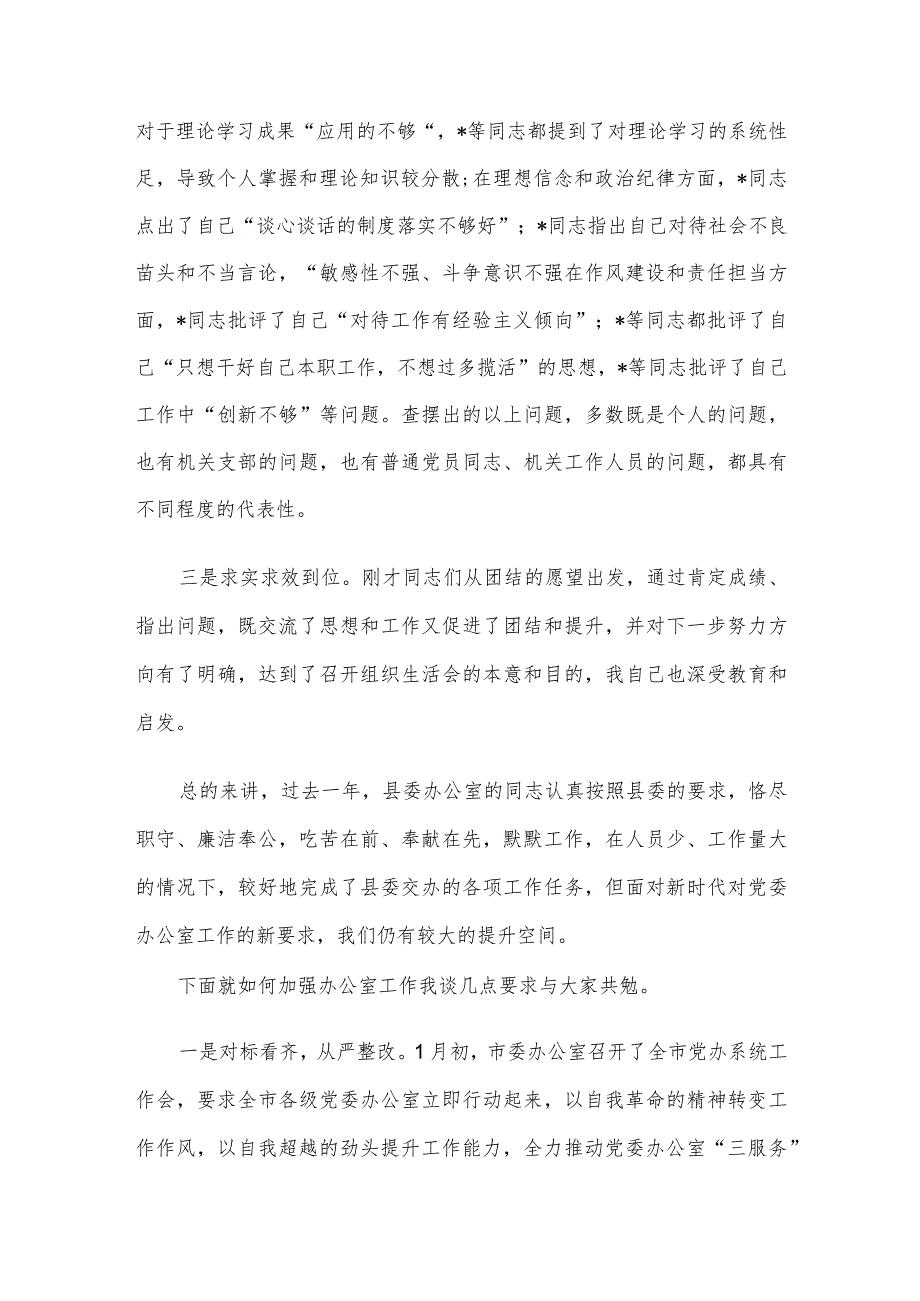 对于理论学习成果“应用的不够“，*等同志都提到了对理论学习的系统性足，导致个人掌握和理论知识较分散；在理想信念和政治纪律方面，*同志点出了自己“谈心谈话的制度落实不够好”；*同志指出自己对待社会不良苗头和不当言论，“敏感性不强、斗争意识不强在作风建设和责任担当方面，*同志批评了自己“对待工作有经验主义倾向”；*等同志都批评了自己“只想干好自己本职工作，不想过多揽活”的思想，*等同志批评了自己工作中“创新不够”等问题。查摆出的以上问题，多数既是个人的问题，也有机关支部的问题，也有普通党员同志、机关工作人员的问题，都具有不同程度的代表性。

三是求实求效到位。刚才同志们从团结的愿望出发，通过肯定成绩、指出问题，既交流了思想和工作又促进了团结和提升，并对下一步努力方向有了明确，达到了召开组织生活会的本意和目的，我自己也深受教育和启发。

总的来讲，过去一年，县委办公室的同志认真按照县委的要求，恪尽职守、廉洁奉公，吃苦在前、奉献在先，默默工作，在人员少、工作量大的情况下，较好地完成了县委交办的各项工作任务，但面对新时代对党委办公室工作的新要求，我们仍有较大的提升空间。

下面就如何加强办公室工作我谈几点要求与大家共勉。

一是对标看齐，从严整改。1月初，市委办公室召开了全市党办系统工作会，要求全市各级党委办公室立即行动起来，以自我革命的精神转变工作作风，以自我超越的劲头提升工作能力，全力推动党委办公室“三服务”